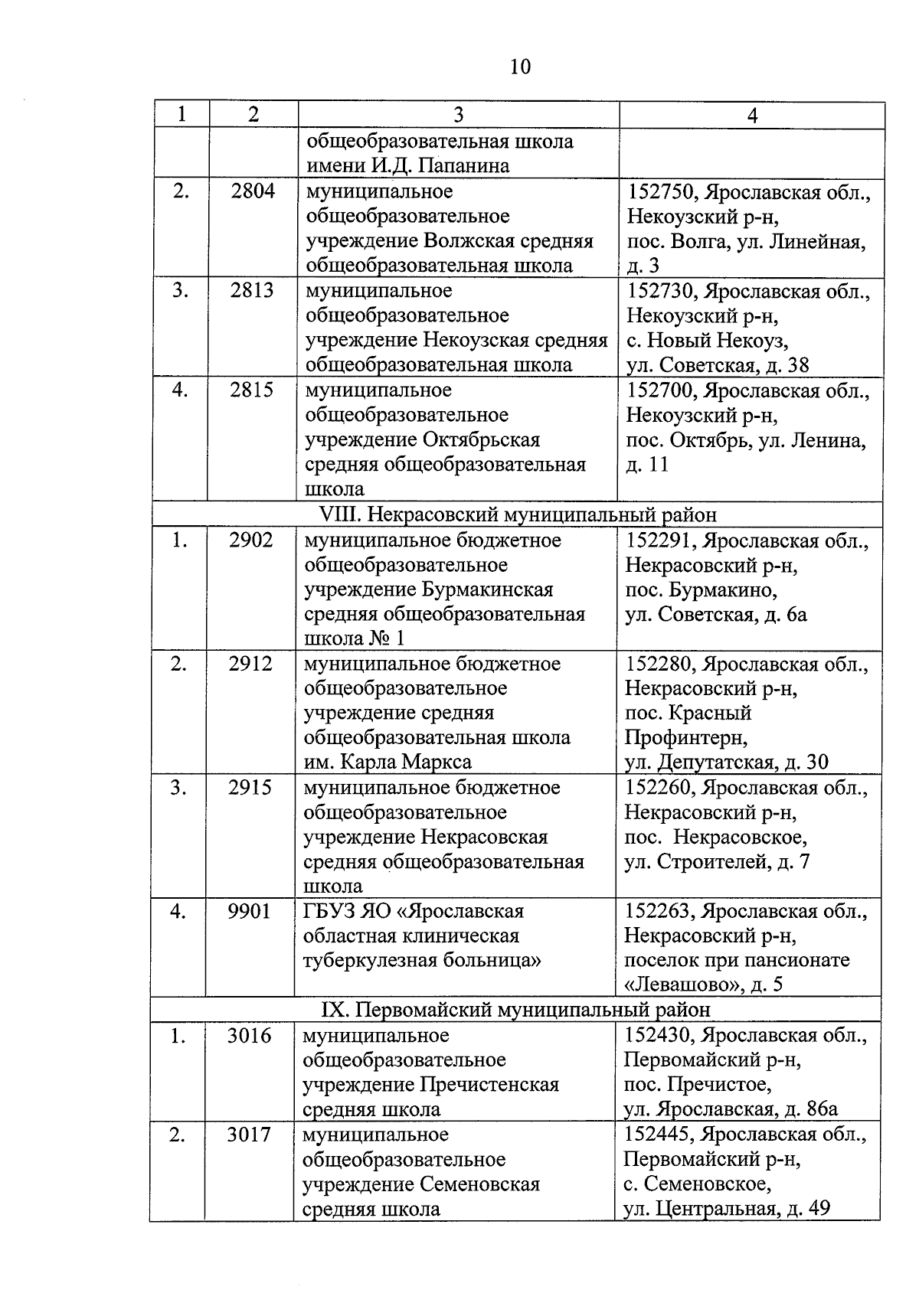 10

| 1 | 2 | 3 | 4 |
|---|---|---|---|
| | | общеобразовательная школа имени И.Д. Папанина | |
| 2. | 2804 | муниципальное общеобразовательное учреждение Волжская средняя общеобразовательная школа | 152750, Ярославская обл., Некоузский р-н, пос. Волга, ул. Линейная, д. 3 |
| 3. | 2813 | муниципальное общеобразовательное учреждение Некоузская средняя общеобразовательная школа | 152730, Ярославская обл., Некоузский р-н, с. Новый Некоуз, ул. Советская, д. 38 |
| 4. | 2815 | муниципальное общеобразовательное учреждение Октябрьская средняя общеобразовательная школа | 152700, Ярославская обл., Некоузский р-н, пос. Октябрь, ул. Ленина, д. 11 |
| VIII. Некрасовский муниципальный район | | | |
| 1. | 2902 | муниципальное бюджетное общеобразовательное учреждение Бурмакинская средняя общеобразовательная школа № 1 | 152291, Ярославская обл., Некрасовский р-н, пос. Бурмакино, ул. Советская, д. 6а |
| 2. | 2912 | муниципальное бюджетное общеобразовательное учреждение средняя общеобразовательная школа им. Карла Маркса | 152280, Ярославская обл., Некрасовский р-н, пос. Красный Профинтерн, ул. Депутатская, д. 30 |
| 3. | 2915 | муниципальное бюджетное общеобразовательное учреждение Некрасовская средняя общеобразовательная школа | 152260, Ярославская обл., Некрасовский р-н, пос. Некрасовское, ул. Строителей, д. 7 |
| 4. | 9901 | ГБУЗ ЯО «Ярославская областная клиническая туберкулезная больница» | 152263, Ярославская обл., Некрасовский р-н, поселок при пансионате «Левашово», д. 5 |
| IX. Первомайский муниципальный район | | | |
| 1. | 3016 | муниципальное общеобразовательное учреждение Пречистенская средняя школа | 152430, Ярославская обл., Первомайский р-н, пос. Пречистое, ул. Ярославская, д. 86а |
| 2. | 3017 | муниципальное общеобразовательное учреждение Семеновская средняя школа | 152445, Ярославская обл., Первомайский р-н, с. Семеновское, ул. Центральная, д. 49 |